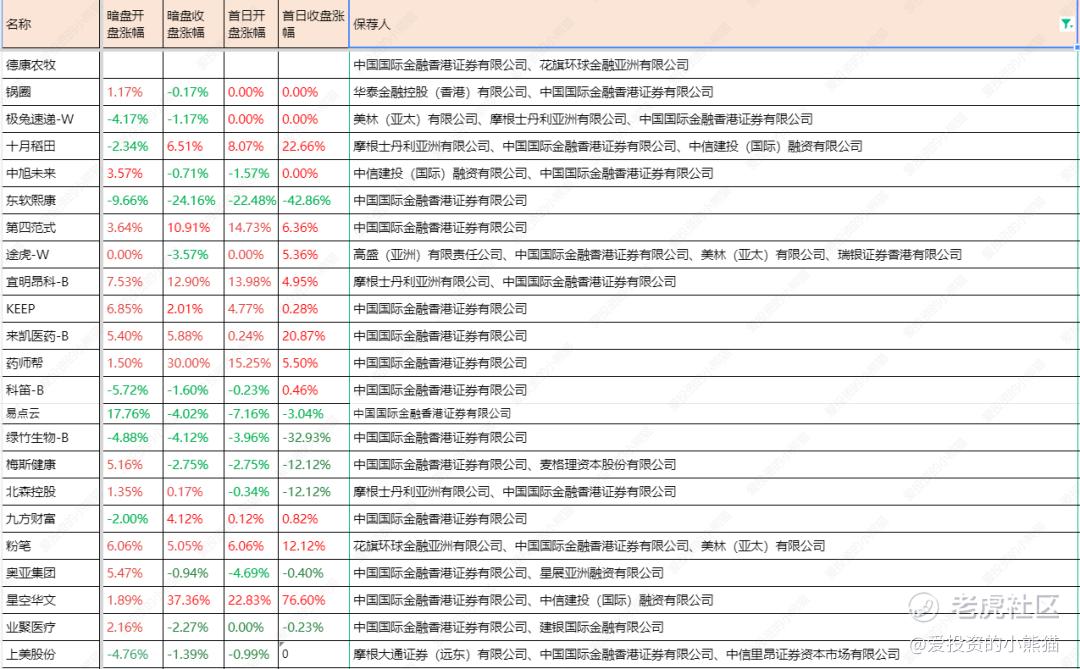 | 名称 | 暗盘开盘涨幅 | 暗盘收盘涨幅 | 首日开盘涨幅 | 首日收盘涨幅 | 保荐人 |
|---|---|---|---|---|---|
| 德康农牧 | | | | | 中国国际金融香港证券有限公司、花旗环球金融亚洲有限公司 |
| 锅圈 | 1.17% | -0.17% | 0.00% | 0.00% | 华泰金融控股（香港）有限公司、中国国际金融香港证券有限公司 |
| 极兔速递-W | -4.17% | -1.17% | 0.00% | 0.00% | 美林（亚太）有限公司、摩根士丹利亚洲有限公司、中国国际金融香港证券有限公司 |
| 十月稻田 | -2.34% | 6.51% | 8.07% | 22.66% | 摩根士丹利亚洲有限公司、中国国际金融香港证券有限公司、中信建投（国际）融资有限公司 |
| 中旭未来 | 3.57% | -0.71% | -1.57% | 0.00% | 中信建投（国际）融资有限公司、中国国际金融香港证券有限公司 |
| 东软熙康 | -9.66% | -24.16% | -22.48% | -42.86% | 中国国际金融香港证券有限公司 |
| 第四范式 | 3.64% | 10.91% | 14.73% | 6.36% | 中国国际金融香港证券有限公司 |
| 途虎-W | 0.00% | -3.57% | 0.00% | 5.36% | 高盛（亚洲）有限责任公司、中国国际金融香港证券有限公司、美林（亚太）有限公司、瑞银证券香港有限公司 |
| 宜明昂科-B | 7.53% | 12.90% | 13.98% | 4.95% | 摩根士丹利亚洲有限公司、中国国际金融香港证券有限公司 |
| KEEP | 6.85% | 2.01% | 4.77% | 0.28% | 中国国际金融香港证券有限公司 |
| 来凯医药-B | 5.40% | 5.88% | 0.24% | 20.87% | 中国国际金融香港证券有限公司 |
| 药师帮 | 1.50% | 30.00% | 15.25% | 5.50% | 中国国际金融香港证券有限公司 |
| 科笛-B | -5.72% | -1.60% | -0.23% | 0.46% | 中国国际金融香港证券有限公司 |
| 易点云 | 17.76% | -4.02% | -7.16% | -3.04% | 中国国际金融香港证券有限公司 |
| 绿竹生物-B | -4.88% | -4.12% | -3.96% | -32.93% | 中国国际金融香港证券有限公司 |
| 梅斯健康 | 5.16% | -2.75% | -2.75% | -12.12% | 中国国际金融香港证券有限公司、麦格理资本股份有限公司 |
| 北森控股 | 1.35% | 0.17% | -0.34% | -12.12% | 摩根士丹利亚洲有限公司、中国国际金融香港证券有限公司 |
| 九方财富 | -2.00% | 4.12% | 0.12% | 0.82% | 中国国际金融香港证券有限公司 |
| 粉笔 | 6.06% | 5.05% | 6.06% | 12.12% | 花旗环球金融亚洲有限公司、中国国际金融香港证券有限公司、美林（亚太）有限公司 |
| 奥亚集团 | 5.47% | -0.94% | -4.69% | -0.40% | 中国国际金融香港证券有限公司、星展亚洲融资有限公司 |
| 星空华文 | 1.89% | 37.36% | 22.83% | 76.60% | 中国国际金融香港证券有限公司、中信建投（国际）融资有限公司 |
| 业聚医疗 | 2.16% | -2.27% | 0.00% | -0.23% | 中国国际金融香港证券有限公司、建银国际金融有限公司 |
| 上美股份 | -4.76% | -1.39% | -0.99% | 0 | 摩根大通证券（远东）有限公司、中国国际金融香港证券有限公司、中信里昂证券资本市场有限公司 |

老虎社区
@爱投资的小熊猫